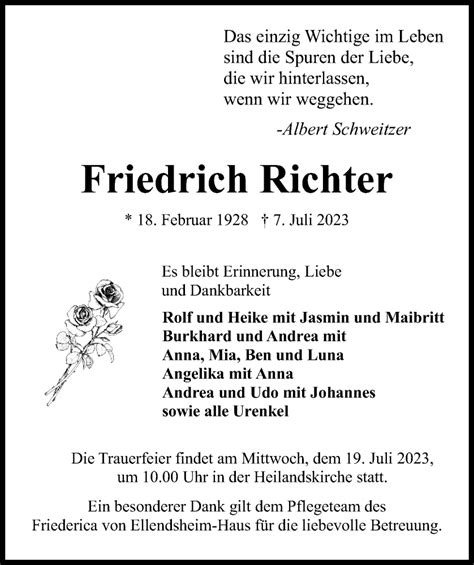 Das einzig Wichtige im Leben
sind die Spuren der Liebe,
die wir hinterlassen,
wenn wir weggehen.

-Albert Schweitzer

Friedrich Richter

* 18. Februar 1928 † 7. Juli 2023

Es bleibt Erinnerung, Liebe
und Dankbarkeit

Rolf und Heike mit Jasmin und Maibritt
Burkhard und Andrea mit
Anna, Mia, Ben und Luna
Angelika mit Anna
Andrea und Udo mit Johannes
sowie alle Urenkel

Die Trauerfeier findet am Mittwoch, dem 19. Juli 2023,
um 10.00 Uhr in der Heilandskirche statt.

Ein besonderer Dank gilt dem Pflegeteam des
Friederica von Ellendsheim-Haus für die liebevolle Betreuung.